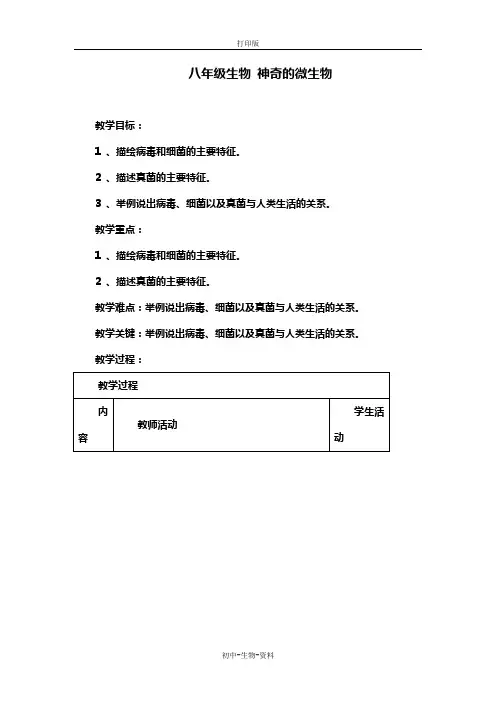 打印版

八年级生物 神奇的微生物

教学目标：

1 、描绘病毒和细菌的主要特征.

2 、描述真菌的主要特征.

3 、举例说出病毒、细菌以及真菌与人类生活的关系.

教学重点：

1 、描绘病毒和细菌的主要特征.

2 、描述真菌的主要特征.

教学难点：举例说出病毒、细菌以及真菌与人类生活的关系.

教学关键：举例说出病毒、细菌以及真菌与人类生活的关系.

教学过程：

| 教学过程 | | |
|---|---|---|
| 内容 | 教师活动 | 学生活动 |

初中-生物-资料